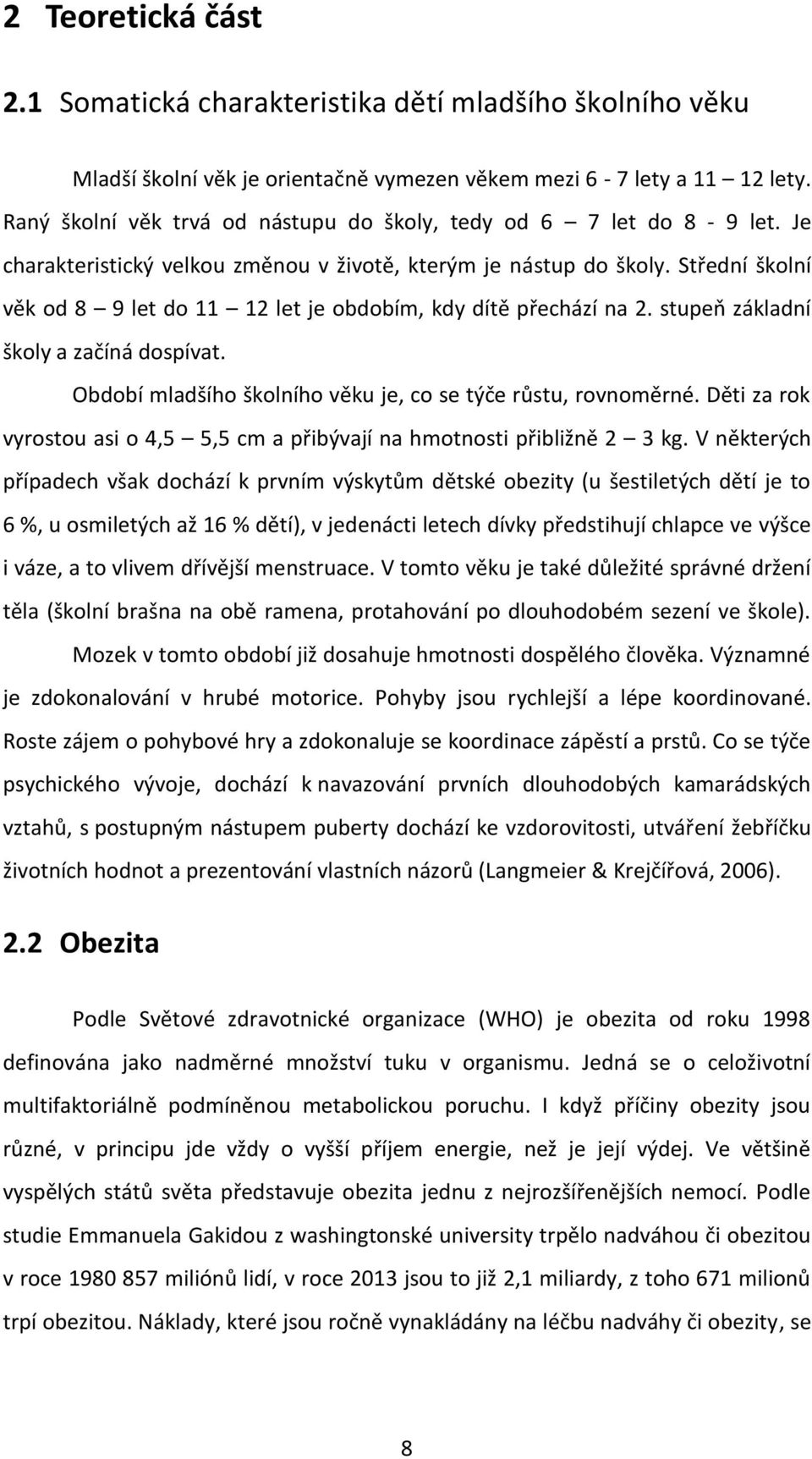 2 Teoretická část

2.1 Somatická charakteristika dětí mladšího školního věku

Mladší školní věk je orientačně vymezen věkem mezi 6 - 7 lety a 11 – 12 lety. Raný školní věk trvá od nástupu do školy, tedy od 6 – 7 let do 8 - 9 let. Je charakteristický velkou změnou v životě, kterým je nástup do školy. Střední školní věk od 8 – 9 let do 11 – 12 let je obdobím, kdy dítě přechází na 2. stupeň základní školy a začíná dospívat.

Období mladšího školního věku je, co se týče růstu, rovnoměrné. Děti za rok vyrostou asi o 4,5 – 5,5 cm a přibývají na hmotnosti přibližně 2 – 3 kg. V některých případech však dochází k prvním výskytům dětské obezity (u šestiletých dětí je to 6 %, u osmiletých až 16 % dětí), v jedenácti letech dívky předstihují chlapce ve výšce i váze, a to vlivem dřívější menstruace. V tomto věku je také důležité správné držení těla (školní brašna na obě ramena, protahování po dlouhodobém sezení ve škole).

Mozek v tomto období již dosahuje hmotnosti dospělého člověka. Významné je zdokonalování v hrubé motorice. Pohyby jsou rychlejší a lépe koordinované. Roste zájem o pohybové hry a zdokonaluje se koordinace zápěstí a prstů. Co se týče psychického vývoje, dochází k navazování prvních dlouhodobých kamarádských vztahů, s postupným nástupem puberty dochází ke vzdorovitosti, utváření žebříčku životních hodnot a prezentování vlastních názorů (Langmeier & Krejčířová, 2006).

2.2 Obezita

Podle Světové zdravotnické organizace (WHO) je obezita od roku 1998 definována jako nadměrné množství tuku v organismu. Jedná se o celoživotní multifaktoriálně podmíněnou metabolickou poruchu. I když příčiny obezity jsou různé, v principu jde vždy o vyšší příjem energie, než je její výdej. Ve většině vyspělých států světa představuje obezita jednu z nejrozšířenějších nemocí. Podle studie Emmanuela Gakidou z washingtonské university trpělo nadváhou či obezitou v roce 1980 857 miliónů lidí, v roce 2013 jsou to již 2,1 miliardy, z toho 671 milionů trpí obezitou. Náklady, které jsou ročně vynakládány na léčbu nadváhy či obezity, se

8